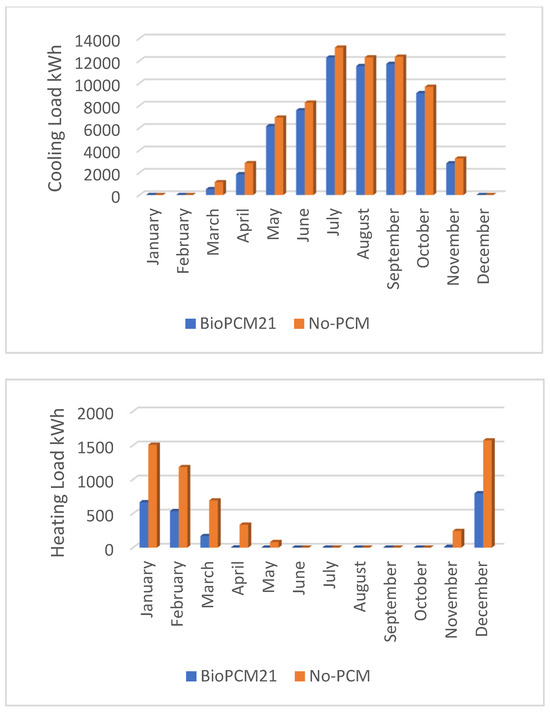 Cooling Load kWh
14000
12000
10000
8000
6000
4000
2000
0
January
February
March
April
May
June
July
August
September
October
November
December
BioPCM21
No-PCM

Heating Load kWh
2000
1500
1000
500
0
January
February
March
April
May
June
July
August
September
October
November
December
BioPCM21
No-PCM